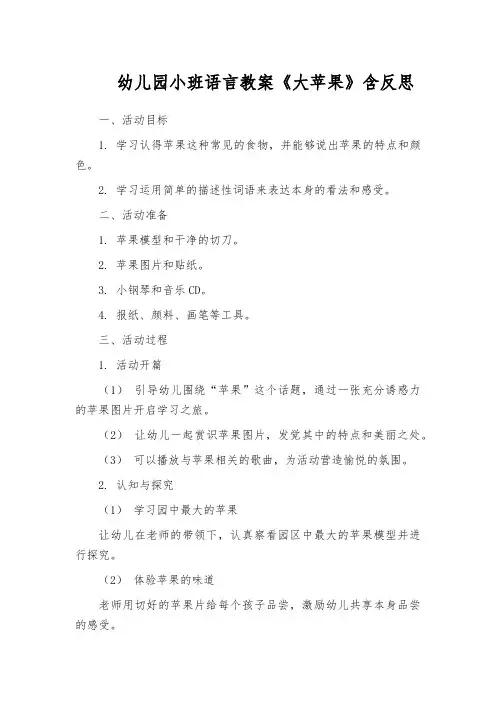 幼儿园小班语言教案《大苹果》含反思

一、活动目标

1. 学习认得苹果这种常见的食物，并能够说出苹果的特点和颜色。

2. 学习运用简单的描述性词语来表达本身的看法和感受。

二、活动准备

1. 苹果模型和干净的切刀。

2. 苹果图片和贴纸。

3. 小钢琴和音乐CD。

4. 报纸、颜料、画笔等工具。

三、活动过程

1. 活动开篇

（1） 引导幼儿围绕“苹果”这个话题，通过一张充分诱惑力的苹果图片开启学习之旅。

（2） 让幼儿一起赏识苹果图片，发觉其中的特点和美丽之处。

（3） 可以播放与苹果相关的歌曲，为活动营造愉悦的氛围。

2. 认知与探究

（1） 学习园中最大的苹果

让幼儿在老师的带领下，认真察看园区中最大的苹果模型并进行探究。

（2） 体验苹果的味道

老师用切好的苹果片给每个孩子品尝，激励幼儿共享本身品尝的感受。